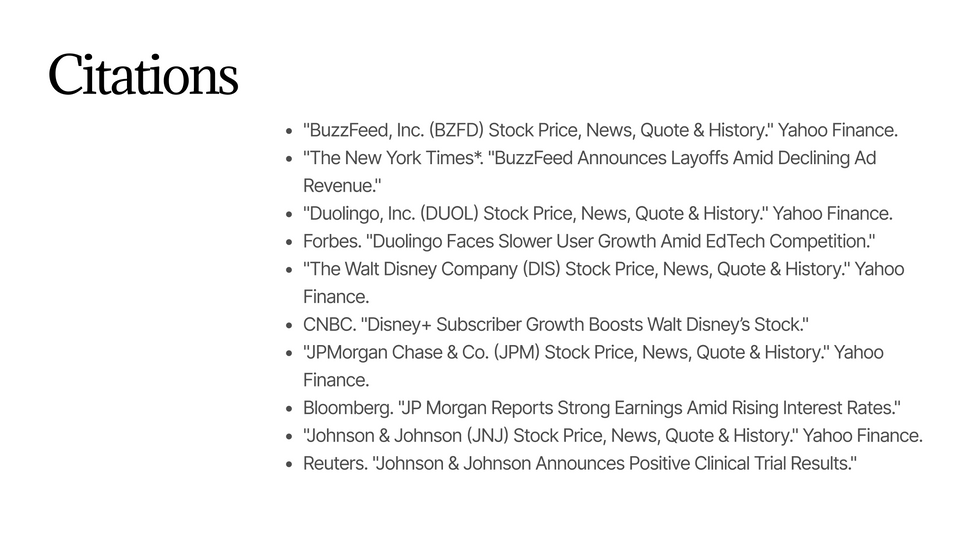 Citations

• "BuzzFeed, Inc. (BZFD) Stock Price, News, Quote & History." Yahoo Finance.
• "The New York Times*. "BuzzFeed Announces Layoffs Amid Declining Ad Revenue."
• "Duolingo, Inc. (DUOL) Stock Price, News, Quote & History." Yahoo Finance.
• Forbes. "Duolingo Faces Slower User Growth Amid EdTech Competition."
• "The Walt Disney Company (DIS) Stock Price, News, Quote & History." Yahoo Finance.
• CNBC. "Disney+ Subscriber Growth Boosts Walt Disney's Stock."
• "JPMorgan Chase & Co. (JPM) Stock Price, News, Quote & History." Yahoo Finance.
• Bloomberg. "JP Morgan Reports Strong Earnings Amid Rising Interest Rates."
• "Johnson & Johnson (JNJ) Stock Price, News, Quote & History." Yahoo Finance.
• Reuters. "Johnson & Johnson Announces Positive Clinical Trial Results."